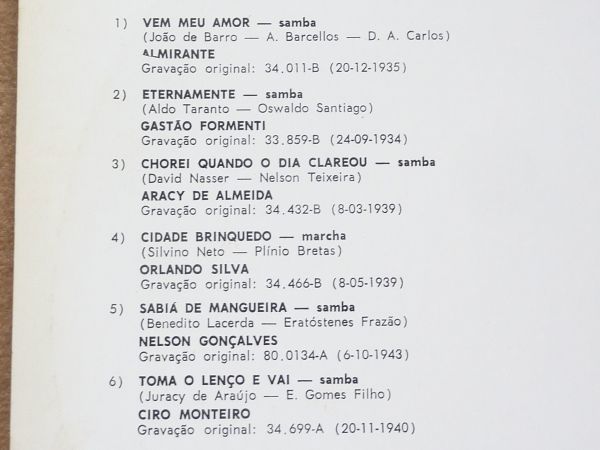 1) VEM MEU AMOR — samba
(João de Barro — A. Barcellos — D. A. Carlos)
ALMIRANTE
Gravação original: 34.011-B (20-12-1935)

2) ETERNAMENTE — samba
(Aldo Taranto — Oswaldo Santiago)
GASTÃO FORMENTI
Gravação original: 33.859-B (24-09-1934)

3) CHOREI QUANDO O DIA CLAREOU — samba
(David Nasser — Nelson Teixeira)
ARACY DE ALMEIDA
Gravação original: 34.432-B (8-03-1939)

4) CIDADE BRINQUEDO — marcha
(Silvino Neto — Plínio Bretas)
ORLANDO SILVA
Gravação original: 34.466-B (8-05-1939)

5) SABIÁ DE MANGUEIRA — samba
(Benedito Lacerda — Eratóstenes Frazão)
NELSON GONÇALVES
Gravação original: 80.0134-A (6-10-1943)

6) TOMA O LENÇO E VAI — samba
(Juracy de Araújo — E. Gomes Filho)
CIRO MONTEIRO
Gravação original: 34.699-A (20-11-1940)